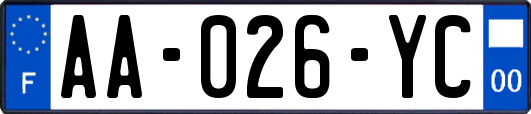 F
AA-026-YC
00